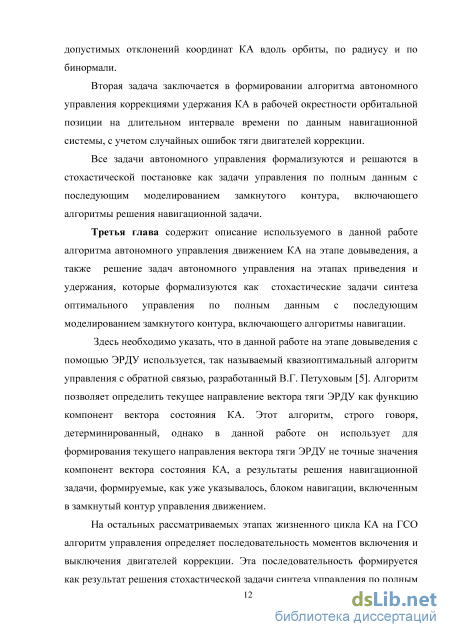 допустимых отклонений координат КА вдоль орбиты, по радиусу и по бинормали.

Вторая задача заключается в формировании алгоритма автономного управления коррекциями удержания КА в рабочей окрестности орбитальной позиции на длительном интервале времени по данным навигационной системы, с учетом случайных ошибок тяги двигателей коррекции.

Все задачи автономного управления формализуются и решаются в стохастической постановке как задачи управления по полным данным с последующим моделированием замкнутого контура, включающего алгоритмы решения навигационной задачи.

Третья глава содержит описание используемого в данной работе алгоритма автономного управления движением КА на этапе довыведения, а также решение задач автономного управления на этапах приведения и удержания, которые формализуются как стохастические задачи синтеза оптимального управления по полным данным с последующим моделированием замкнутого контура, включающего алгоритмы навигации.

Здесь необходимо указать, что в данной работе на этапе довыведения с помощью ЭРДУ используется, так называемый квазиоптимальный алгоритм управления с обратной связью, разработанный В.Г. Петуховым [5]. Алгоритм позволяет определить текущее направление вектора тяги ЭРДУ как функцию компонент вектора состояния КА. Этот алгоритм, строго говоря, детерминированный, однако в данной работе он использует для формирования текущего направления вектора тяги ЭРДУ не точные значения компонент вектора состояния КА, а результаты решения навигационной задачи, формируемые, как уже указывалось, блоком навигации, включенным в замкнутый контур управления движением.

На остальных рассматриваемых этапах жизненного цикла КА на ГСО алгоритм управления определяет последовательность моментов включения и выключения двигателей коррекции. Эта последовательность формируется как результат решения стохастической задачи синтеза управления по полным

12

dsLib.net
библиотека диссертаций